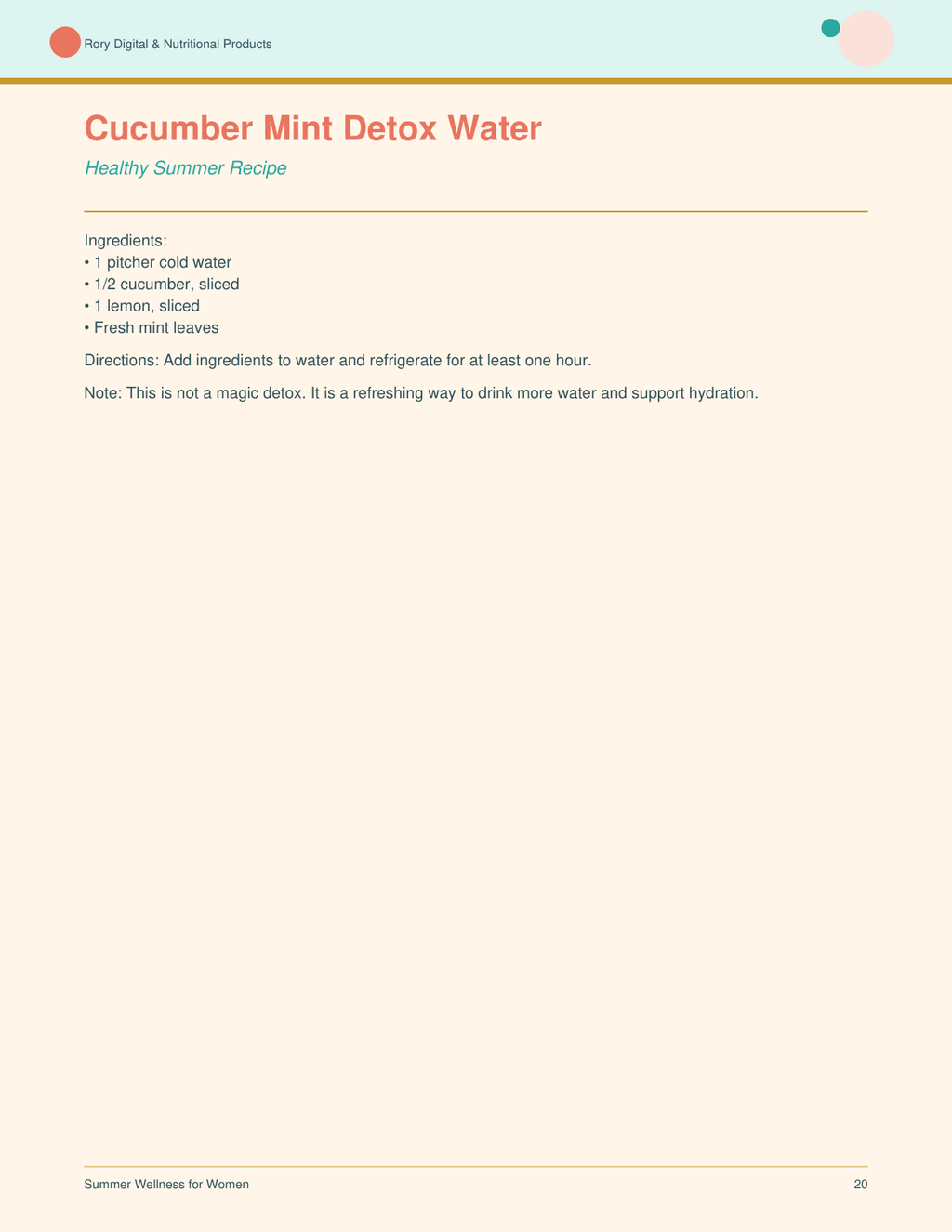 Rory Digital & Nutritional Products

Cucumber Mint Detox Water

Healthy Summer Recipe

Ingredients:
• 1 pitcher cold water
• 1/2 cucumber, sliced
• 1 lemon, sliced
• Fresh mint leaves

Directions: Add ingredients to water and refrigerate for at least one hour.

Note: This is not a magic detox. It is a refreshing way to drink more water and support hydration.

Summer Wellness for Women

20